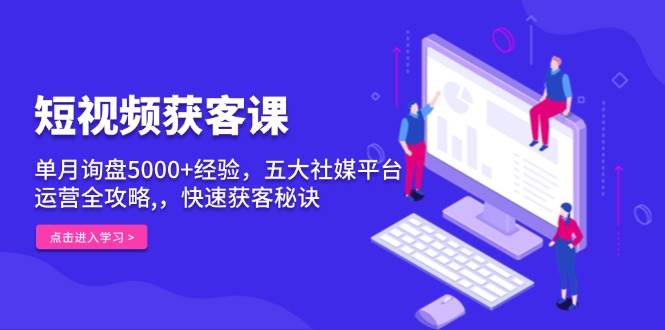 短视频获客课

单月询盘5000+经验，五大社媒平台运营全攻略,，快速获客秘诀

点击进入学习 >